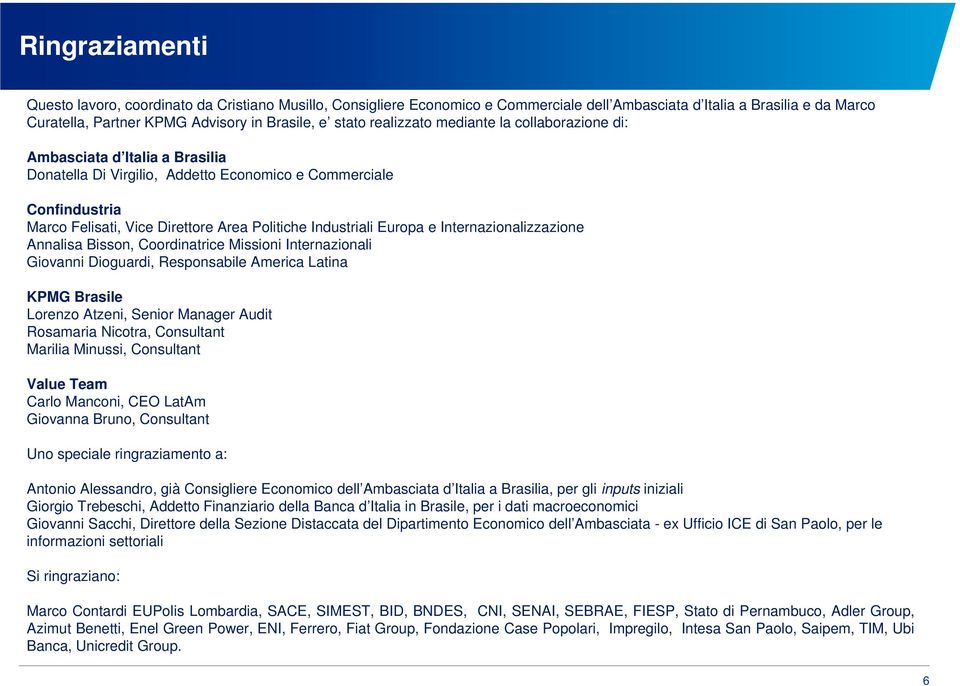 Ringraziamenti

Questo lavoro, coordinato da Cristiano Musillo, Consigliere Economico e Commerciale dell'Ambasciata d'Italia a Brasilia e da Marco Curatella, Partner KPMG Advisory in Brasile, e' stato realizzato mediante la collaborazione di:

Ambasciata d'Italia a Brasilia
Donatella Di Virgilio, Addetto Economico e Commerciale

Confindustria
Marco Felisati, Vice Direttore Area Politiche Industriali Europa e Internazionalizzazione
Annalisa Bisson, Coordinatrice Missioni Internazionali
Giovanni Dioguardi, Responsabile America Latina

KPMG Brasile
Lorenzo Atzeni, Senior Manager Audit
Rosamaria Nicotra, Consultant
Marilia Minussi, Consultant

Value Team
Carlo Manconi, CEO LatAm
Giovanna Bruno, Consultant

Uno speciale ringraziamento a:

Antonio Alessandro, già Consigliere Economico dell'Ambasciata d'Italia a Brasilia, per gli inputs iniziali
Giorgio Trebeschi, Addetto Finanziario della Banca d'Italia in Brasile, per i dati macroeconomici
Giovanni Sacchi, Direttore della Sezione Distaccata del Dipartimento Economico dell'Ambasciata - ex Ufficio ICE di San Paolo, per le informazioni settoriali

Si ringraziano:

Marco Contardi EUPolis Lombardia, SACE, SIMEST, BID, BNDES, CNI, SENAI, SEBRAE, FIESP, Stato di Pernambuco, Adler Group, Azimut Benetti, Enel Green Power, ENI, Ferrero, Fiat Group, Fondazione Case Popolari, Impregilo, Intesa San Paolo, Saipem, TIM, Ubi Banca, Unicredit Group.

6